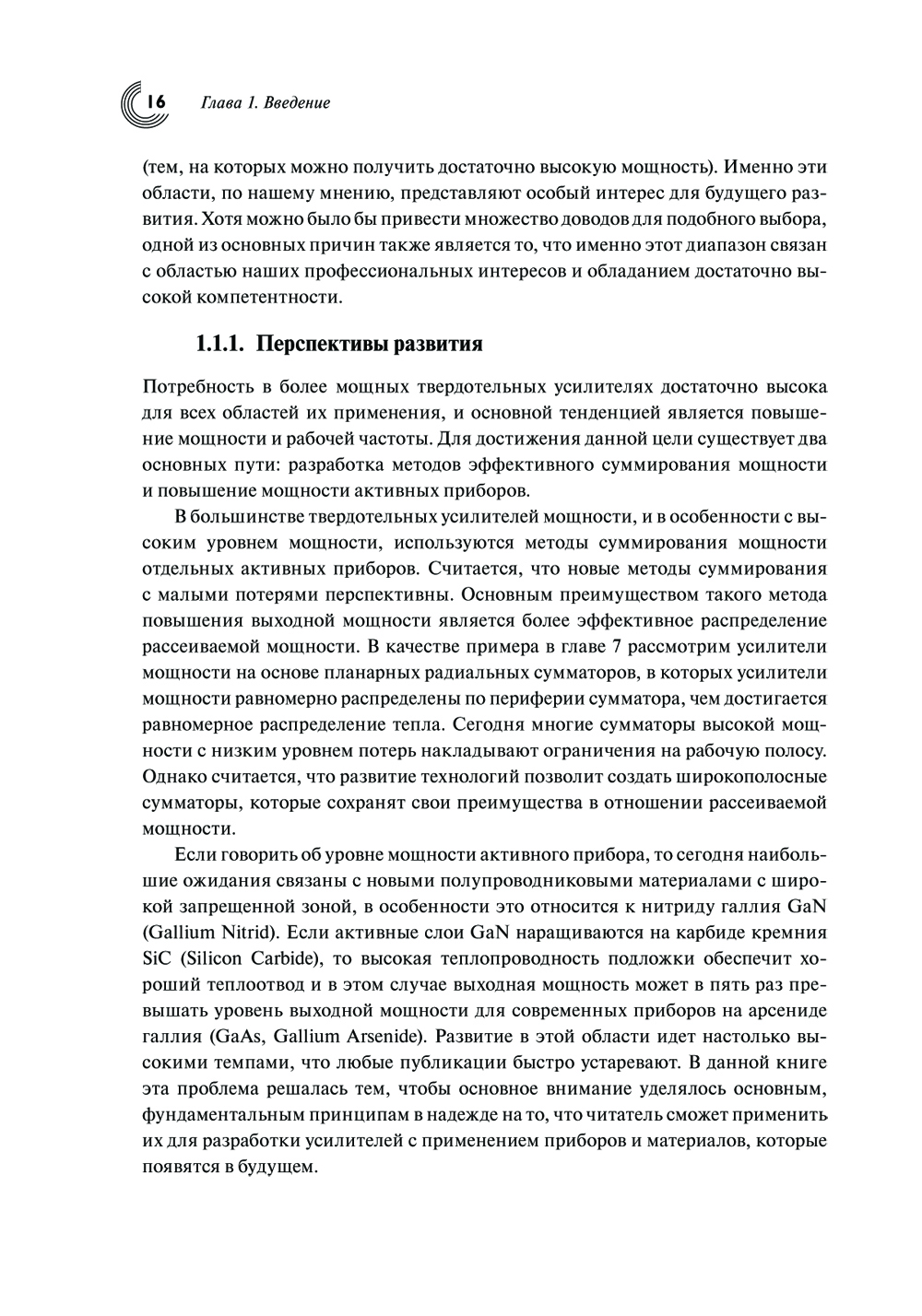 16 Глава 1. Введение

(тем, на которых можно получить достаточно высокую мощность). Именно эти области, по нашему мнению, представляют особый интерес для будущего развития. Хотя можно было бы привести множество доводов для подобного выбора, одной из основных причин также является то, что именно этот диапазон связан с областью наших профессиональных интересов и обладанием достаточно высокой компетентности.

1.1.1. Перспективы развития

Потребность в более мощных твердотельных усилителях достаточно высока для всех областей их применения, и основной тенденцией является повышение мощности и рабочей частоты. Для достижения данной цели существует два основных пути: разработка методов эффективного суммирования мощности и повышение мощности активных приборов.

В большинстве твердотельных усилителей мощности, и в особенности с высоким уровнем мощности, используются методы суммирования мощности отдельных активных приборов. Считается, что новые методы суммирования с малыми потерями перспективны. Основным преимуществом такого метода повышения выходной мощности является более эффективное распределение рассеиваемой мощности. В качестве примера в главе 7 рассмотрим усилители мощности на основе планарных радиальных сумматоров, в которых усилители мощности равномерно распределены по периферии сумматора, чем достигается равномерное распределение тепла. Сегодня многие сумматоры высокой мощности с низким уровнем потерь накладывают ограничения на рабочую полосу. Однако считается, что развитие технологий позволит создать широкополосные сумматоры, которые сохранят свои преимущества в отношении рассеиваемой мощности.

Если говорить об уровне мощности активного прибора, то сегодня наибольшие ожидания связаны с новыми полупроводниковыми материалами с широкой запрещенной зоной, в особенности это относится к нитриду галлия GaN (Gallium Nitrid). Если активные слои GaN наращиваются на карбиде кремния SiC (Silicon Carbide), то высокая теплопроводность подложки обеспечит хороший теплоотвод и в этом случае выходная мощность может в пять раз превышать уровень выходной мощности для современных приборов на арсениде галлия (GaAs, Gallium Arsenide). Развитие в этой области идет настолько высокими темпами, что любые публикации быстро устаревают. В данной книге эта проблема решалась тем, чтобы основное внимание уделялось основным, фундаментальным принципам в надежде на то, что читатель сможет применить их для разработки усилителей с применением приборов и материалов, которые появятся в будущем.